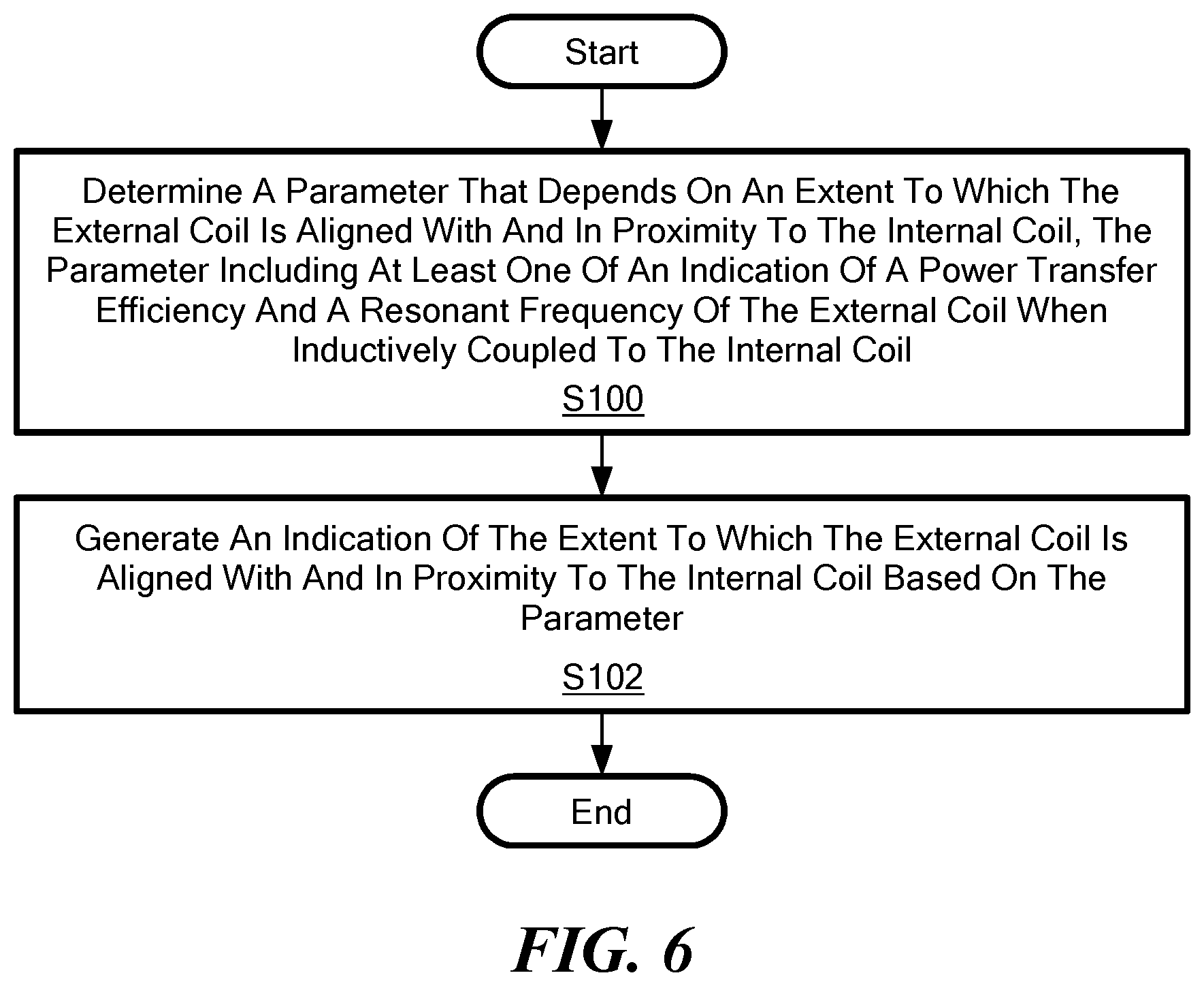 Start

Determine A Parameter That Depends On An Extent To Which The External Coil Is Aligned With And In Proximity To The Internal Coil, The Parameter Including At Least One Of An Indication Of A Power Transfer Efficiency And A Resonant Frequency Of The External Coil When Inductively Coupled To The Internal Coil

S100

Generate An Indication Of The Extent To Which The External Coil Is Aligned With And In Proximity To The Internal Coil Based On The Parameter

S102

End

FIG. 6